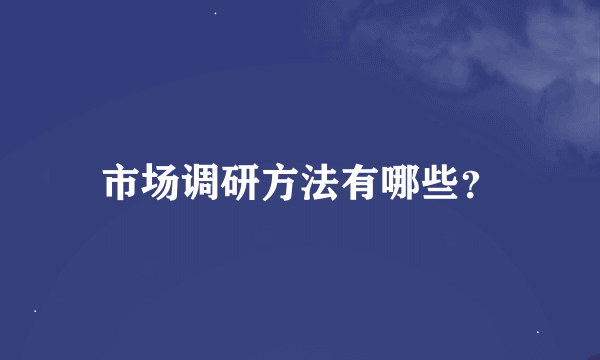 市场调研方法有哪些?